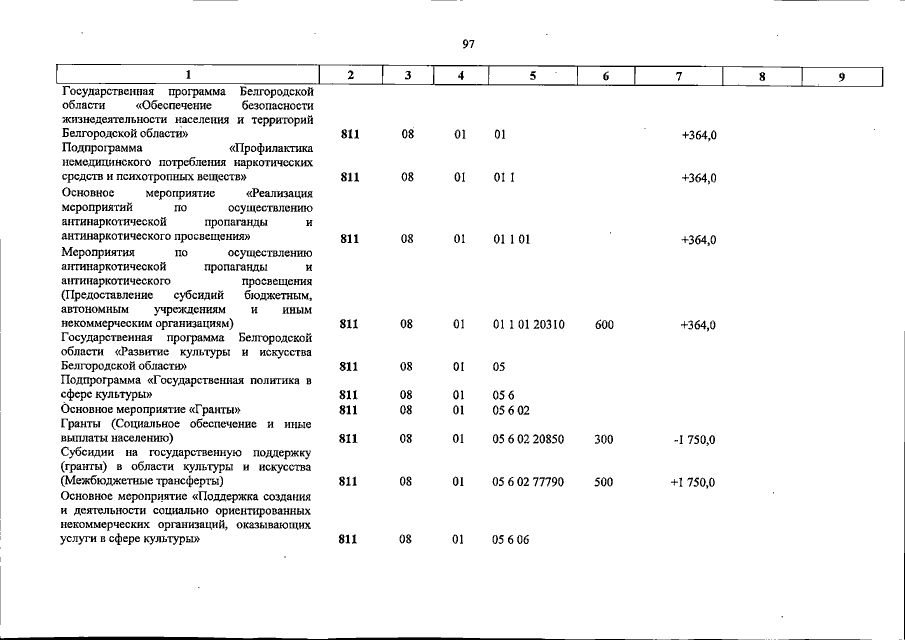 97

| 1 | 2 | 3 | 4 | 5 | 6 | 7 | 8 | 9 |
|---|---|---|---|---|---|---|---|---|
| Государственная программа Белгородской области «Обеспечение безопасности жизнедеятельности населения и территорий Белгородской области» | 811 | 08 | 01 | 01 | | +364,0 | | |
| Подпрограмма «Профилактика немедицинского потребления наркотических средств и психотропных веществ» | 811 | 08 | 01 | 01 1 | | +364,0 | | |
| Основное мероприятие «Реализация мероприятий по осуществлению антинаркотической пропаганды и антинаркотического просвещения» | 811 | 08 | 01 | 01 1 01 | | +364,0 | | |
| Мероприятия по осуществлению антинаркотической пропаганды и антинаркотического просвещения (Предоставление субсидий бюджетным, автономным учреждениям и иным некоммерческим организациям) | 811 | 08 | 01 | 01 1 01 20310 | 600 | +364,0 | | |
| Государственная программа Белгородской области «Развитие культуры и искусства Белгородской области» | 811 | 08 | 01 | 05 | | | | |
| Подпрограмма «Государственная политика в сфере культуры» | 811 | 08 | 01 | 05 6 | | | | |
| Основное мероприятие «Гранты» | 811 | 08 | 01 | 05 6 02 | | | | |
| Гранты (Социальное обеспечение и иные выплаты населению) | 811 | 08 | 01 | 05 6 02 20850 | 300 | -1 750,0 | | |
| Субсидии на государственную поддержку (гранты) в области культуры и искусства (Межбюджетные трансферты) | 811 | 08 | 01 | 05 6 02 77790 | 500 | +1 750,0 | | |
| Основное мероприятие «Поддержка создания и деятельности социально ориентированных некоммерческих организаций, оказывающих услуги в сфере культуры» | 811 | 08 | 01 | 05 6 06 | | | | |